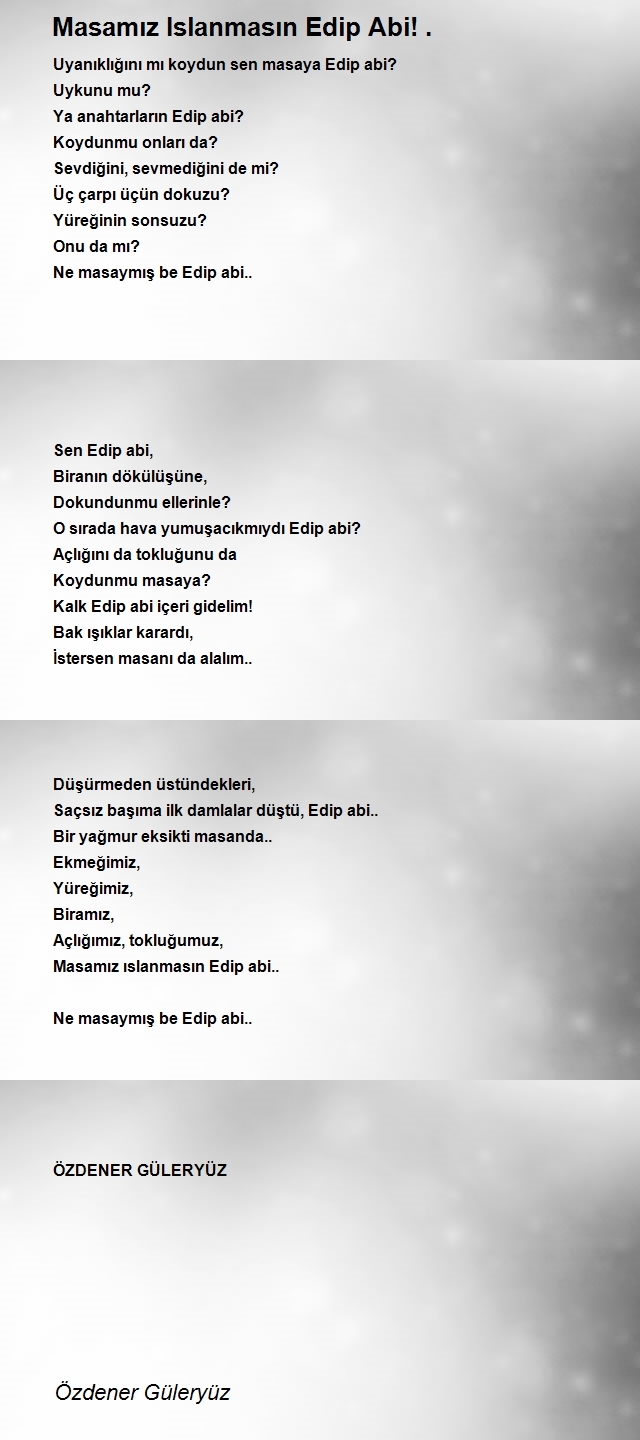 Masamız Islanmasın Edip Abi! .

Uyanıklığını mı koydun sen masaya Edip abi?
Uykunu mu?
Ya anahtarların Edip abi?
Koydunmu onları da?
Sevdiğini, sevmediğini de mi?
Üç çarpı üçün dokuzu?
Yüreğinin sonsuzu?
Onu da mı?
Ne masaymış be Edip abi..

Sen Edip abi,
Biranın dökülüşüne,
Dokundunmu ellerinle?
O sırada hava yumuşacıkmıydı Edip abi?
Açlığını da tokluğunu da
Koydunmu masaya?
Kalk Edip abi içeri gidelim!
Bak ışıklar karardı,
İstersen masanı da alalım..

Düşürmeden üstündekleri,
Saçsız başıma ilk damlalar düştü, Edip abi..
Bir yağmur eksikti masanda..
Ekmeğimiz,
Yüreğimiz,
Biramız,
Açlığımız, tokluğumuz,
Masamız ıslanmasın Edip abi..

Ne masaymış be Edip abi..

ÖZDENER GÜLERYÜZ

Özdener Güleryüz